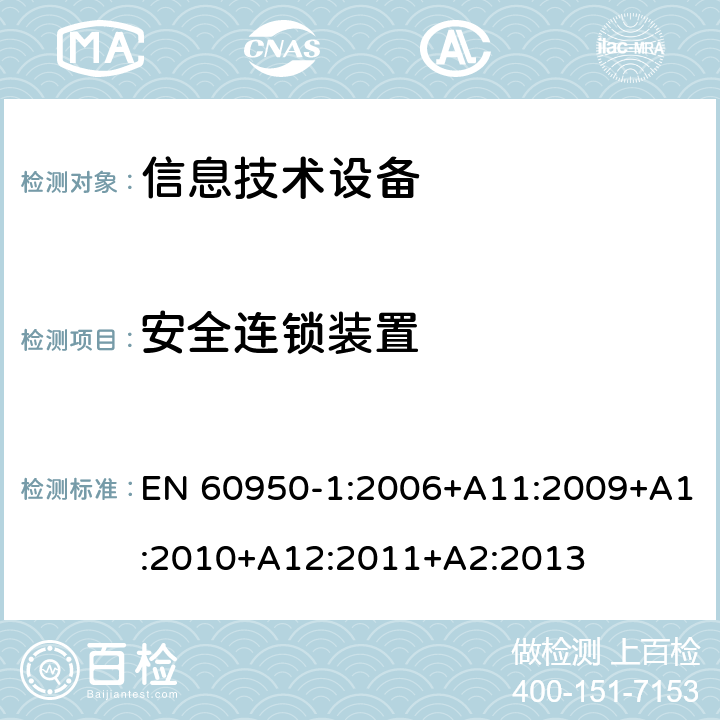 MA CNAS AC ilac-MRA

检测对象： 信息技术设备

检测项目： 安全连锁装置

检测标准： EN 60950-1:2006+A11:2009+A1:2010+A12:2011+A2:2013

百检
Baijiantest.com

做检测 上百检
400-151-7153